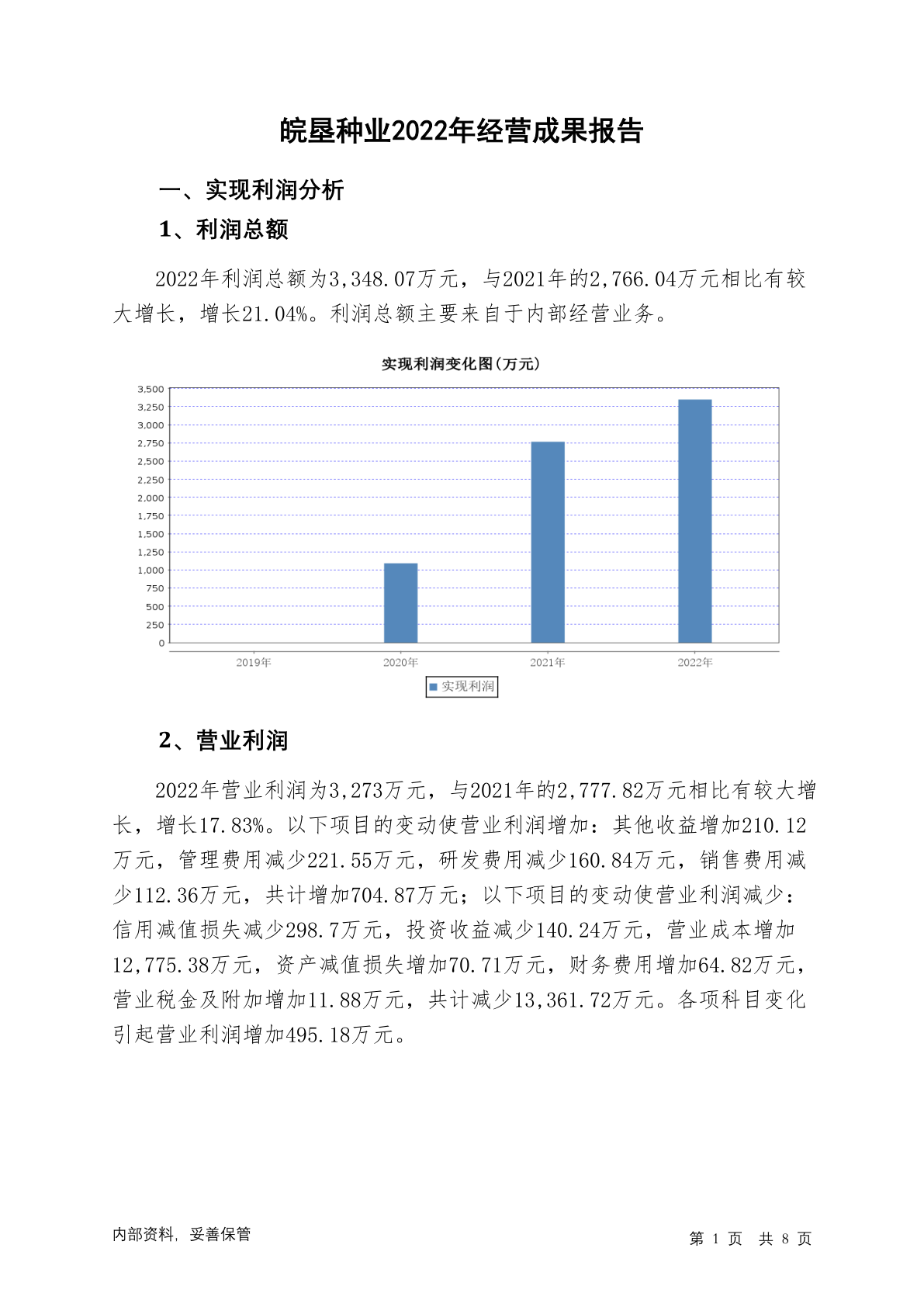 皖垦种业2022年经营成果报告

一、实现利润分析

1、利润总额

2022年利润总额为3,348.07万元，与2021年的2,766.04万元相比有较大增长，增长21.04%。利润总额主要来自于内部经营业务。

实现利润变化图(万元)

3,500
3,250
3,000
2,750
2,500
2,250
2,000
1,750
1,500
1,250
1,000
750
500
250
0

2019年 2020年 2021年 2022年

实现利润

2、营业利润

2022年营业利润为3,273万元，与2021年的2,777.82万元相比有较大增长，增长17.83%。以下项目的变动使营业利润增加：其他收益增加210.12万元，管理费用减少221.55万元，研发费用减少160.84万元，销售费用减少112.36万元，共计增加704.87万元；以下项目的变动使营业利润减少：信用减值损失减少298.7万元，投资收益减少140.24万元，营业成本增加12,775.38万元，资产减值损失增加70.71万元，财务费用增加64.82万元，营业税金及附加增加11.88万元，共计减少13,361.72万元。各项科目变化引起营业利润增加495.18万元。

内部资料，妥善保管

第 1 页 共 8 页